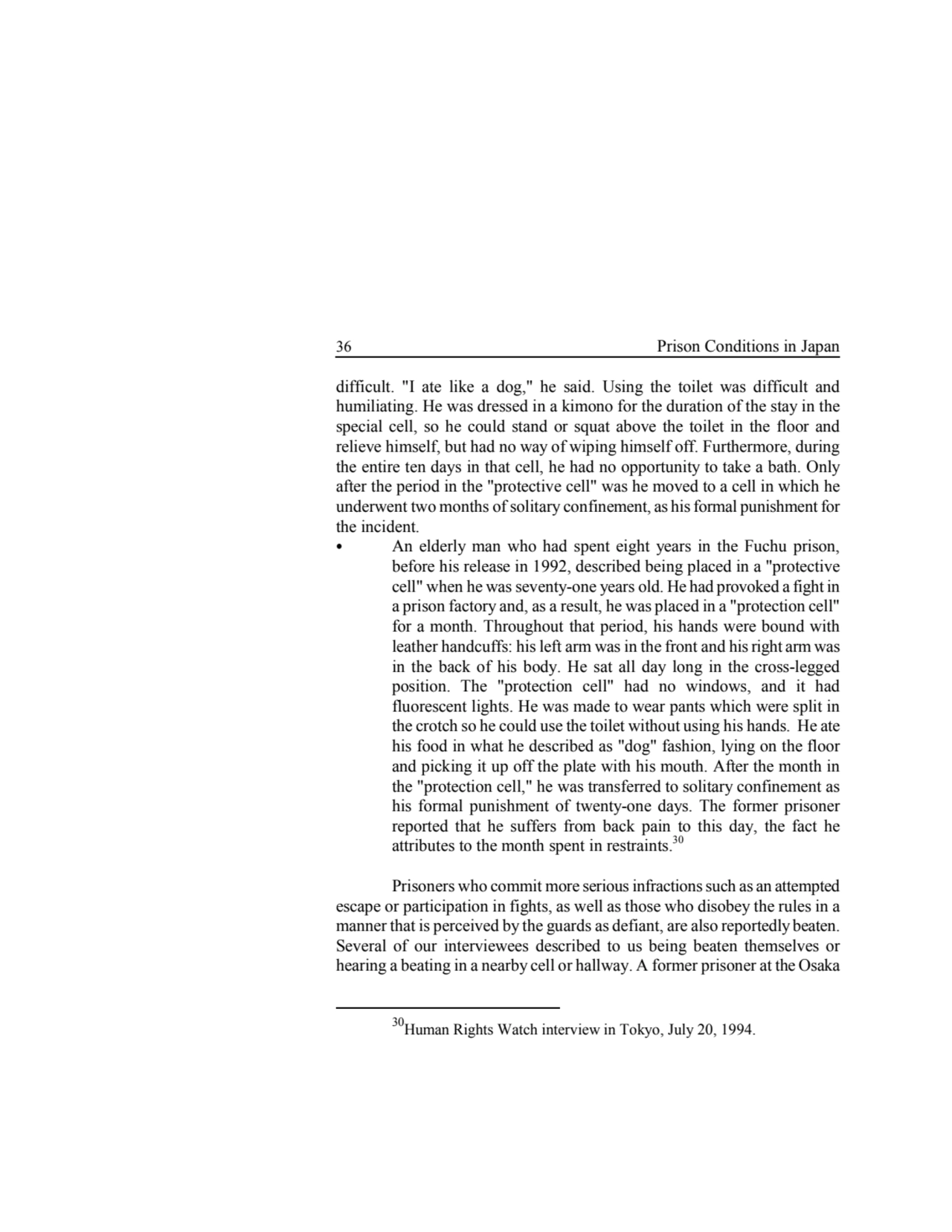 36 Prison Conditions in Japan

difficult. "I ate like a dog," he said. Using the toilet was difficult and humiliating. He was dressed in a kimono for the duration of the stay in the special cell, so he could stand or squat above the toilet in the floor and relieve himself, but had no way of wiping himself off. Furthermore, during the entire ten days in that cell, he had no opportunity to take a bath. Only after the period in the "protective cell" was he moved to a cell in which he underwent two months of solitary confinement, as his formal punishment for the incident.

• An elderly man who had spent eight years in the Fuchu prison, before his release in 1992, described being placed in a "protective cell" when he was seventy-one years old. He had provoked a fight in a prison factory and, as a result, he was placed in a "protection cell" for a month. Throughout that period, his hands were bound with leather handcuffs: his left arm was in the front and his right arm was in the back of his body. He sat all day long in the cross-legged position. The "protection cell" had no windows, and it had fluorescent lights. He was made to wear pants which were split in the crotch so he could use the toilet without using his hands. He ate his food in what he described as "dog" fashion, lying on the floor and picking it up off the plate with his mouth. After the month in the "protection cell," he was transferred to solitary confinement as his formal punishment of twenty-one days. The former prisoner reported that he suffers from back pain to this day, the fact he attributes to the month spent in restraints.$^{30}$

Prisoners who commit more serious infractions such as an attempted escape or participation in fights, as well as those who disobey the rules in a manner that is perceived by the guards as defiant, are also reportedly beaten. Several of our interviewees described to us being beaten themselves or hearing a beating in a nearby cell or hallway. A former prisoner at the Osaka

$^{30}$Human Rights Watch interview in Tokyo, July 20, 1994.